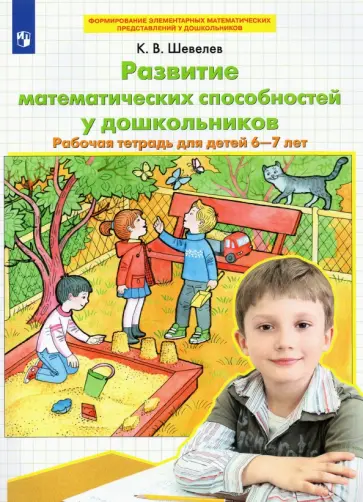 ФОРМИРОВАНИЕ ЭЛЕМЕНТАРНЫХ МАТЕМАТИЧЕСКИХ ПРЕДСТАВЛЕНИЙ У ДОШКОЛЬНИКОВ

К. В. Шевелев

Развитие математических способностей у дошкольников

Рабочая тетрадь для детей 6—7 лет